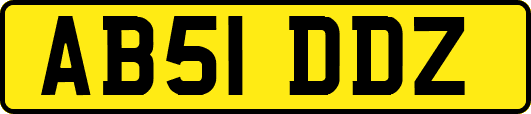 AB51 DDZ